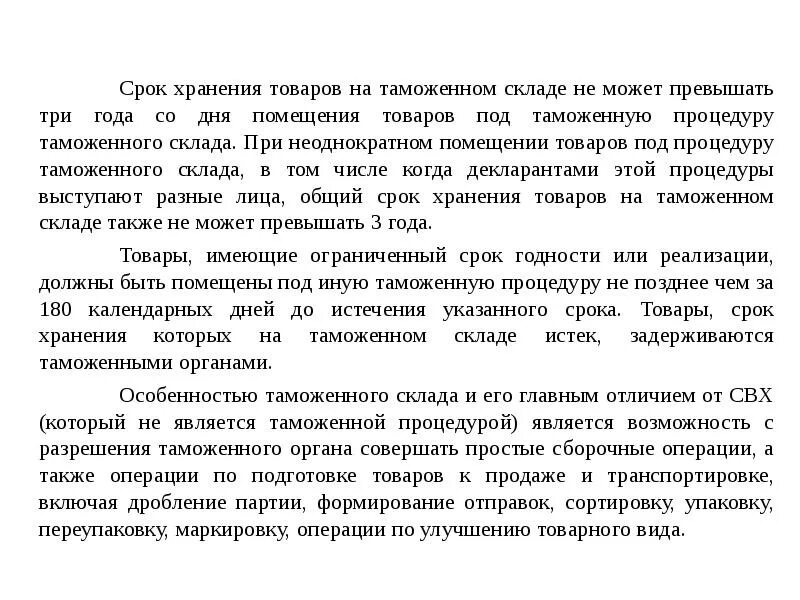 Срок хранения товаров на таможенном складе не может превышать три года со дня помещения товаров под таможенную процедуру таможенного склада. При неоднократном помещении товаров под процедуру таможенного склада, в том числе когда декларантами этой процедуры выступают разные лица, общий срок хранения товаров на таможенном складе также не может превышать 3 года.

Товары, имеющие ограниченный срок годности или реализации, должны быть помещены под иную таможенную процедуру не позднее чем за 180 календарных дней до истечения указанного срока. Товары, срок хранения которых на таможенном складе истек, задерживаются таможенными органами.

Особенностью таможенного склада и его главным отличием от СВХ (который не является таможенной процедурой) является возможность с разрешения таможенного органа совершать простые сборочные операции, а также операции по подготовке товаров к продаже и транспортировке, включая дробление партии, формирование отправок, сортировку, упаковку, переупаковку, маркировку, операции по улучшению товарного вида.